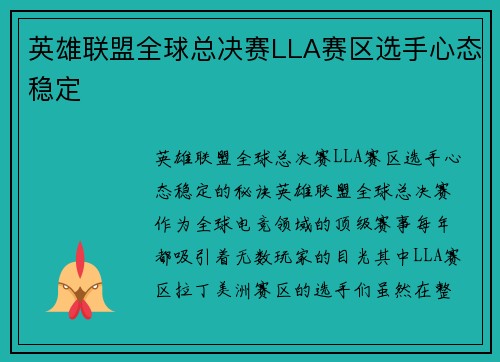 英雄联盟全球总决赛LLA赛区选手心态稳定

英雄联盟全球总决赛LLA赛区选手心态稳定的秘诀英雄联盟全球总决赛作为全球电竞领域的顶级赛事每年都吸引着无数玩家的目光其中LLA赛区拉丁美洲赛区的选手们虽然在整